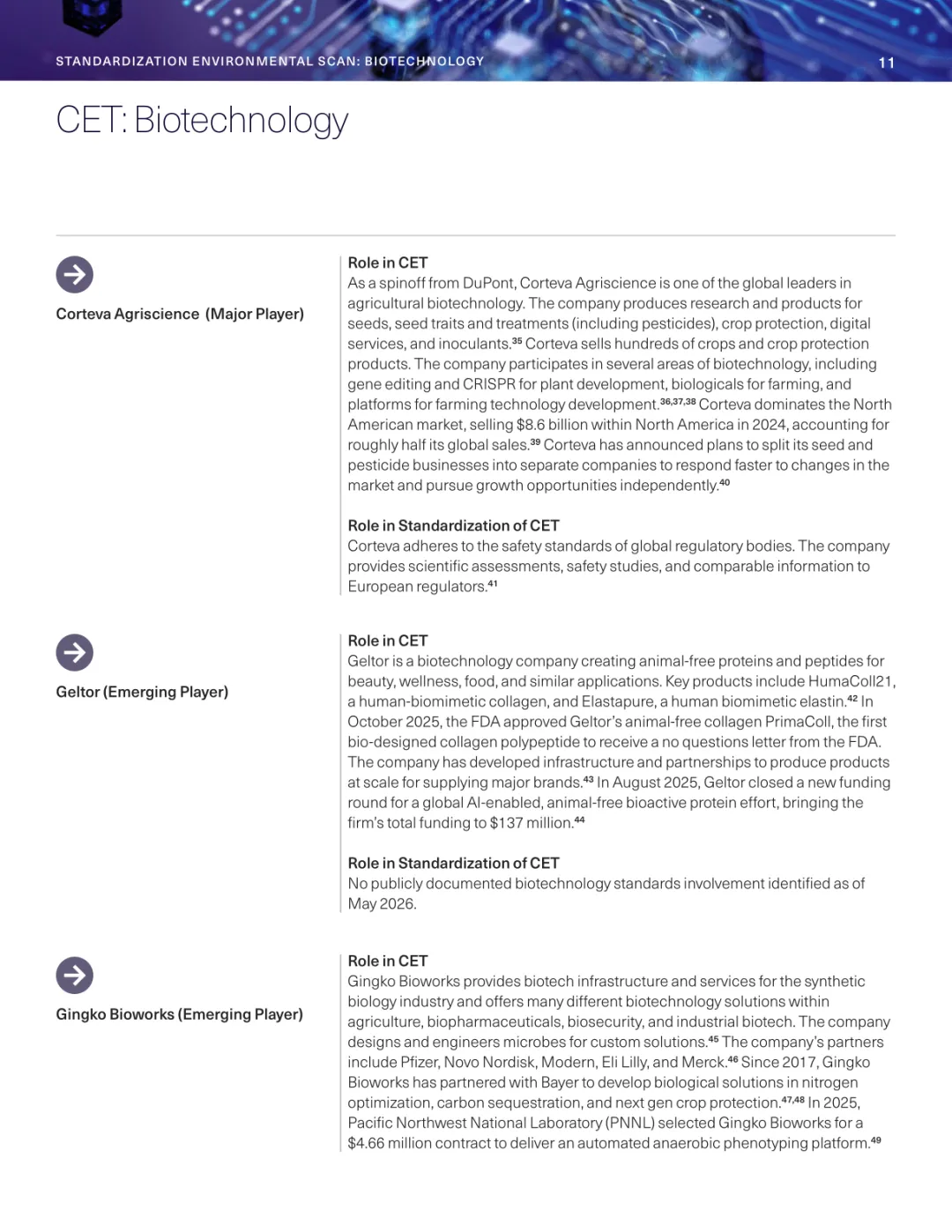 STANDARDIZATION ENVIRONMENTAL SCAN: BIOTECHNOLOGY

11

CET: Biotechnology

Corteva Agriscience (Major Player)

Role in CET
As a spinoff from DuPont, Corteva Agriscience is one of the global leaders in agricultural biotechnology. The company produces research and products for seeds, seed traits and treatments (including pesticides), crop protection, digital services, and inoculants.$^{35}$ Corteva sells hundreds of crops and crop protection products. The company participates in several areas of biotechnology, including gene editing and CRISPR for plant development, biologicals for farming, and platforms for farming technology development.$^{36,37,38}$ Corteva dominates the North American market, selling \$8.6 billion within North America in 2024, accounting for roughly half its global sales.$^{39}$ Corteva has announced plans to split its seed and pesticide businesses into separate companies to respond faster to changes in the market and pursue growth opportunities independently.$^{40}$

Role in Standardization of CET
Corteva adheres to the safety standards of global regulatory bodies. The company provides scientific assessments, safety studies, and comparable information to European regulators.$^{41}$

Geltor (Emerging Player)

Role in CET
Geltor is a biotechnology company creating animal-free proteins and peptides for beauty, wellness, food, and similar applications. Key products include HumaColl21, a human-biomimetic collagen, and Elastapure, a human biomimetic elastin.$^{42}$ In October 2025, the FDA approved Geltor's animal-free collagen PrimaColl, the first bio-designed collagen polypeptide to receive a no questions letter from the FDA. The company has developed infrastructure and partnerships to produce products at scale for supplying major brands.$^{43}$ In August 2025, Geltor closed a new funding round for a global AI-enabled, animal-free bioactive protein effort, bringing the firm's total funding to \$137 million.$^{44}$

Role in Standardization of CET
No publicly documented biotechnology standards involvement identified as of May 2026.

Gingko Bioworks (Emerging Player)

Role in CET
Gingko Bioworks provides biotech infrastructure and services for the synthetic biology industry and offers many different biotechnology solutions within agriculture, biopharmaceuticals, biosecurity, and industrial biotech. The company designs and engineers microbes for custom solutions.$^{45}$ The company's partners include Pfizer, Novo Nordisk, Modern, Eli Lilly, and Merck.$^{46}$ Since 2017, Gingko Bioworks has partnered with Bayer to develop biological solutions in nitrogen optimization, carbon sequestration, and next gen crop protection.$^{47,48}$ In 2025, Pacific Northwest National Laboratory (PNNL) selected Gingko Bioworks for a \$4.66 million contract to deliver an automated anaerobic phenotyping platform.$^{49}$